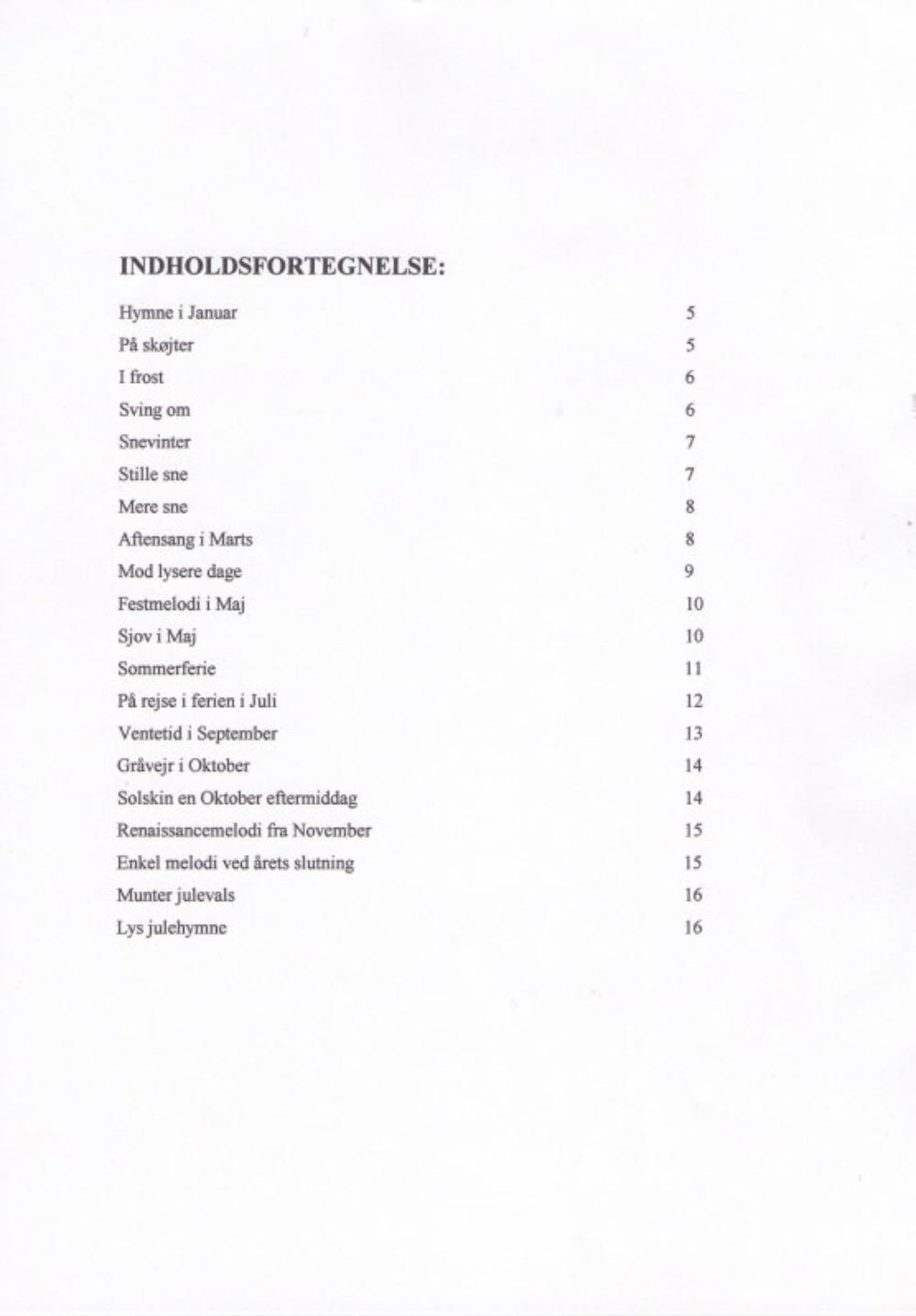 INDHOLDSFORTEGNELSE:

Hymne i Januar 5
På skøjter 5
I frost 6
Sving om 6
Snevinter 7
Stille sne 7
Mere sne 8
Aftensang i Marts 8
Mod lysere dage 9
Festmelodi i Maj 10
Sjov i Maj 10
Sommerferie 11
På rejse i ferien i Juli 12
Ventetid i September 13
Gråvejr i Oktober 14
Solskin en Oktober eftermiddag 14
Renaissancemelodi fra November 15
Enkel melodi ved årets slutning 15
Munter julevals 16
Lys julehymne 16